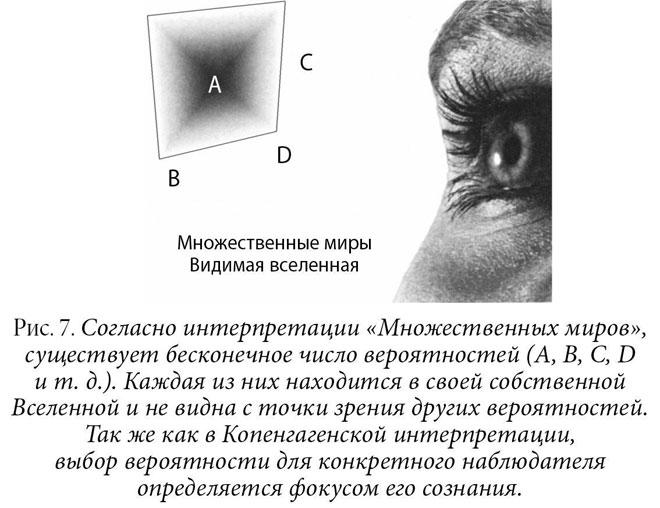 A

C

D

B

Множественные миры
Видимая вселенная

Рис. 7. Согласно интерпретации «Множественных миров», существует бесконечное число вероятностей (A, B, C, D и т. д.). Каждая из них находится в своей собственной Вселенной и не видна с точки зрения других вероятностей. Так же как в Копенгагенской интерпретации, выбор вероятности для конкретного наблюдателя определяется фокусом его сознания.